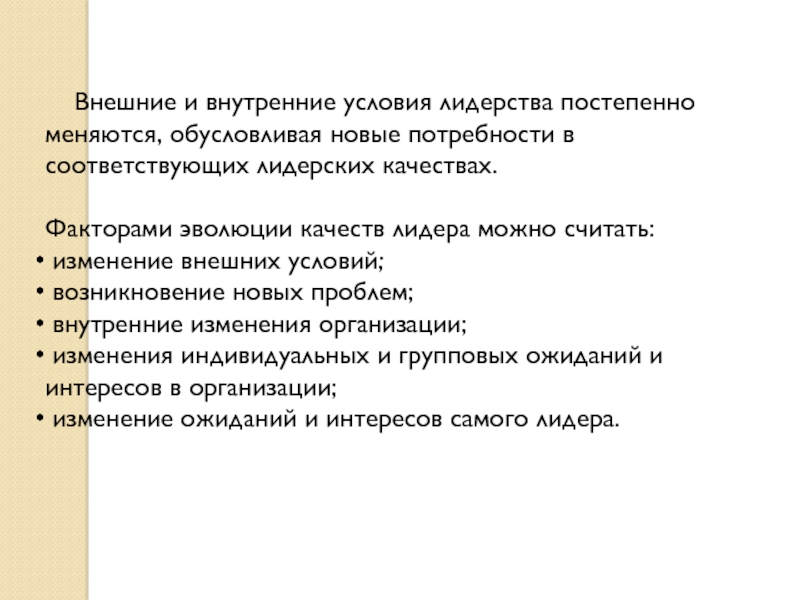 Внешние и внутренние условия лидерства постепенно меняются, обусловливая новые потребности в соответствующих лидерских качествах.

Факторами эволюции качеств лидера можно считать:
• изменение внешних условий;
• возникновение новых проблем;
• внутренние изменения организации;
• изменения индивидуальных и групповых ожиданий и интересов в организации;
• изменение ожиданий и интересов самого лидера.